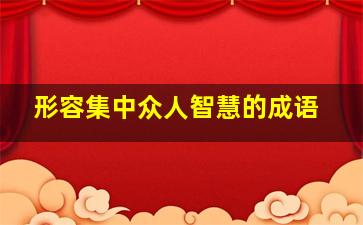 形容集中众人智慧的成语